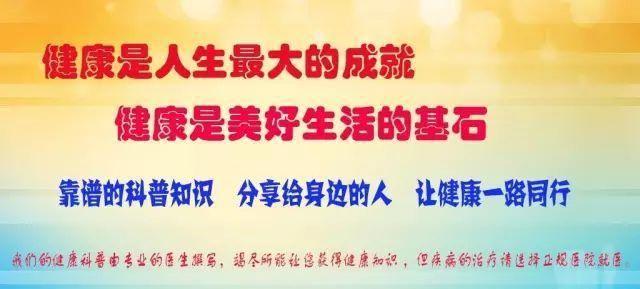 健康是人生最大的成就
健康是美好生活的基石

靠谱的科普知识　分享给身边的人　让健康一路同行

我们的健康科普由专业的医生撰写，竭尽所能让您获得健康知识，但疾病的治疗请选择正规医院就医